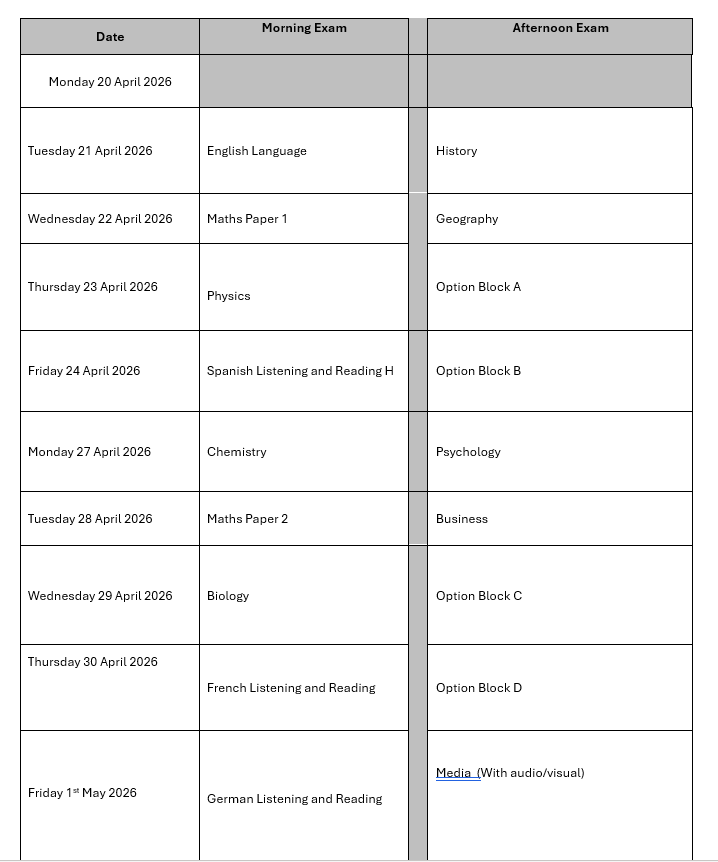 | Date | Morning Exam | | Afternoon Exam |
|---|---|---|---|
| Monday 20 April 2026 | | | |
| Tuesday 21 April 2026 | English Language | | History |
| Wednesday 22 April 2026 | Maths Paper 1 | | Geography |
| Thursday 23 April 2026 | Physics | | Option Block A |
| Friday 24 April 2026 | Spanish Listening and Reading H | | Option Block B |
| Monday 27 April 2026 | Chemistry | | Psychology |
| Tuesday 28 April 2026 | Maths Paper 2 | | Business |
| Wednesday 29 April 2026 | Biology | | Option Block C |
| Thursday 30 April 2026 | French Listening and Reading | | Option Block D |
| Friday 1$^{st}$ May 2026 | German Listening and Reading | | Media (With audio/visual) |